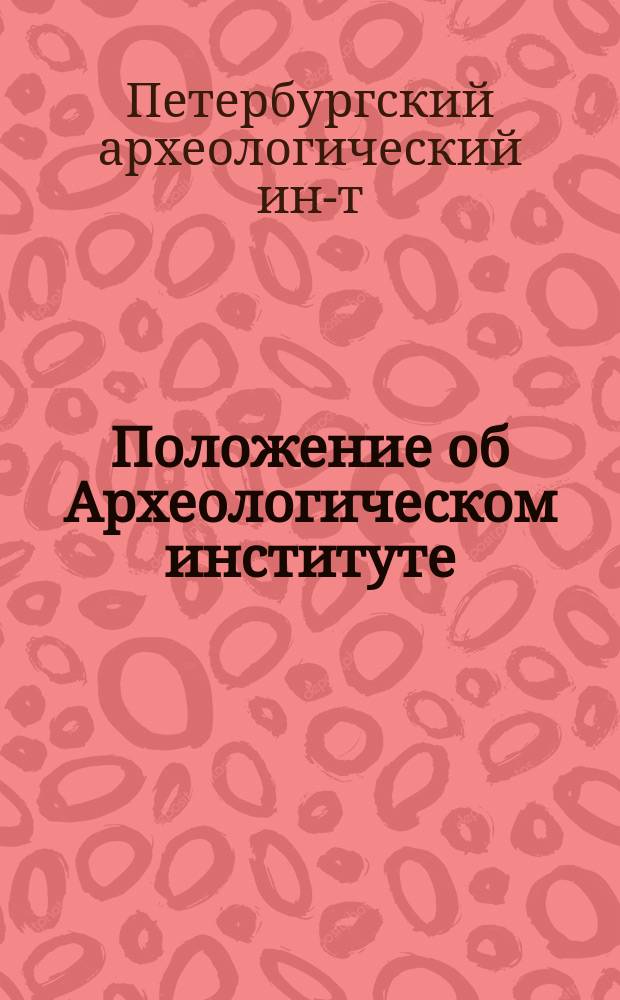 Петербургский археологический ин-т

Положение об Археологическом институте